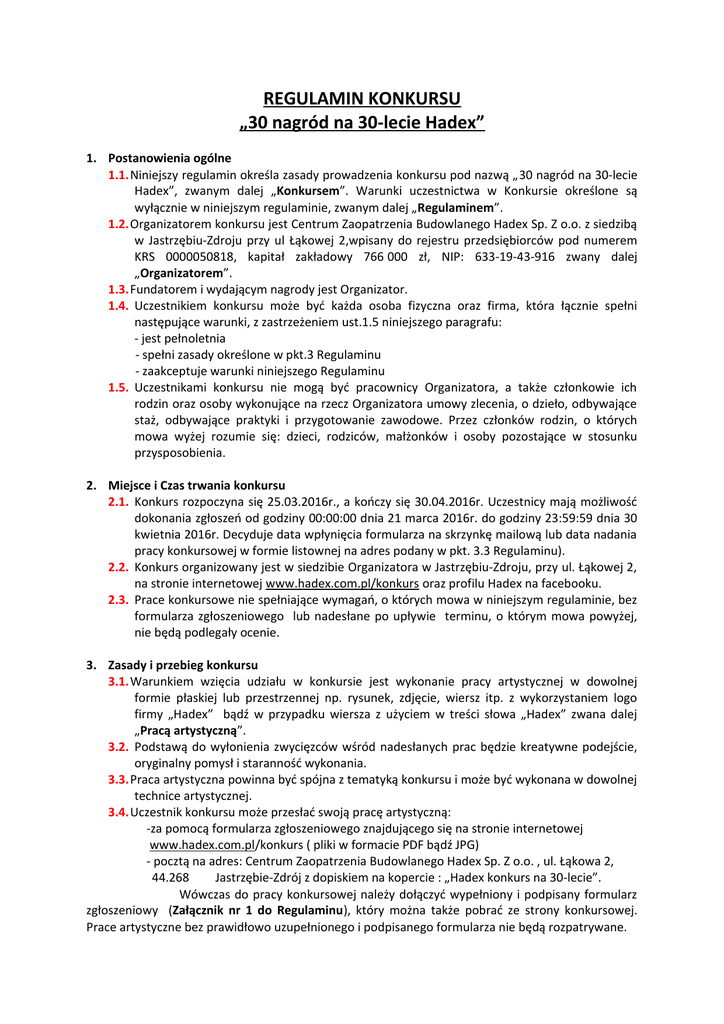 REGULAMIN KONKURSU
„30 nagród na 30-lecie Hadex”

1. Postanowienia ogólne
1.1. Niniejszy regulamin określa zasady prowadzenia konkursu pod nazwą „30 nagród na 30-lecie Hadex”, zwanym dalej „Konkursem”. Warunki uczestnictwa w Konkursie określone są wyłącznie w niniejszym regulaminie, zwanym dalej „Regulaminem”.
1.2. Organizatorem konkursu jest Centrum Zaopatrzenia Budowlanego Hadex Sp. Z o.o. z siedzibą w Jastrzębiu-Zdroju przy ul Łąkowej 2,wpisany do rejestru przedsiębiorców pod numerem KRS 0000050818, kapitał zakładowy 766 000 zł, NIP: 633-19-43-916 zwany dalej „Organizatorem”.
1.3. Fundatorem i wydającym nagrody jest Organizator.
1.4. Uczestnikiem konkursu może być każda osoba fizyczna oraz firma, która łącznie spełni następujące warunki, z zastrzeżeniem ust.1.5 niniejszego paragrafu:
- jest pełnoletnia
- spełni zasady określone w pkt.3 Regulaminu
- zaakceptuje warunki niniejszego Regulaminu
1.5. Uczestnikami konkursu nie mogą być pracownicy Organizatora, a także członkowie ich rodzin oraz osoby wykonujące na rzecz Organizatora umowy zlecenia, o dzieło, odbywające staż, odbywające praktyki i przygotowanie zawodowe. Przez członków rodzin, o których mowa wyżej rozumie się: dzieci, rodziców, małżonków i osoby pozostające w stosunku przysposobienia.

2. Miejsce i Czas trwania konkursu
2.1. Konkurs rozpoczyna się 25.03.2016r., a kończy się 30.04.2016r. Uczestnicy mają możliwość dokonania zgłoszeń od godziny 00:00:00 dnia 21 marca 2016r. do godziny 23:59:59 dnia 30 kwietnia 2016r. Decyduje data wpłynięcia formularza na skrzynkę mailową lub data nadania pracy konkursowej w formie listownej na adres podany w pkt. 3.3 Regulaminu).
2.2. Konkurs organizowany jest w siedzibie Organizatora w Jastrzębiu-Zdroju, przy ul. Łąkowej 2, na stronie internetowej www.hadex.com.pl/konkurs oraz profilu Hadex na facebooku.
2.3. Prace konkursowe nie spełniające wymagań, o których mowa w niniejszym regulaminie, bez formularza zgłoszeniowego lub nadesłane po upływie terminu, o którym mowa powyżej, nie będą podlegały ocenie.

3. Zasady i przebieg konkursu
3.1. Warunkiem wzięcia udziału w konkursie jest wykonanie pracy artystycznej w dowolnej formie płaskiej lub przestrzennej np. rysunek, zdjęcie, wiersz itp. z wykorzystaniem logo firmy „Hadex” bądź w przypadku wiersza z użyciem w treści słowa „Hadex” zwana dalej „Pracą artystyczną”.
3.2. Podstawą do wyłonienia zwycięzców wśród nadesłanych prac będzie kreatywne podejście, oryginalny pomysł i staranność wykonania.
3.3. Praca artystyczna powinna być spójna z tematyką konkursu i może być wykonana w dowolnej technice artystycznej.
3.4. Uczestnik konkursu może przesłać swoją pracę artystyczną:
-za pomocą formularza zgłoszeniowego znajdującego się na stronie internetowej www.hadex.com.pl/konkurs ( pliki w formacie PDF bądź JPG)
- pocztą na adres: Centrum Zaopatrzenia Budowlanego Hadex Sp. Z o.o. , ul. Łąkowa 2, 44.268 Jastrzębie-Zdrój z dopiskiem na kopercie : „Hadex konkurs na 30-lecie”.
Wówczas do pracy konkursowej należy dołączyć wypełniony i podpisany formularz zgłoszeniowy (Załącznik nr 1 do Regulaminu), który można także pobrać ze strony konkursowej. Prace artystyczne bez prawidłowo uzupełnionego i podpisanego formularza nie będą rozpatrywane.